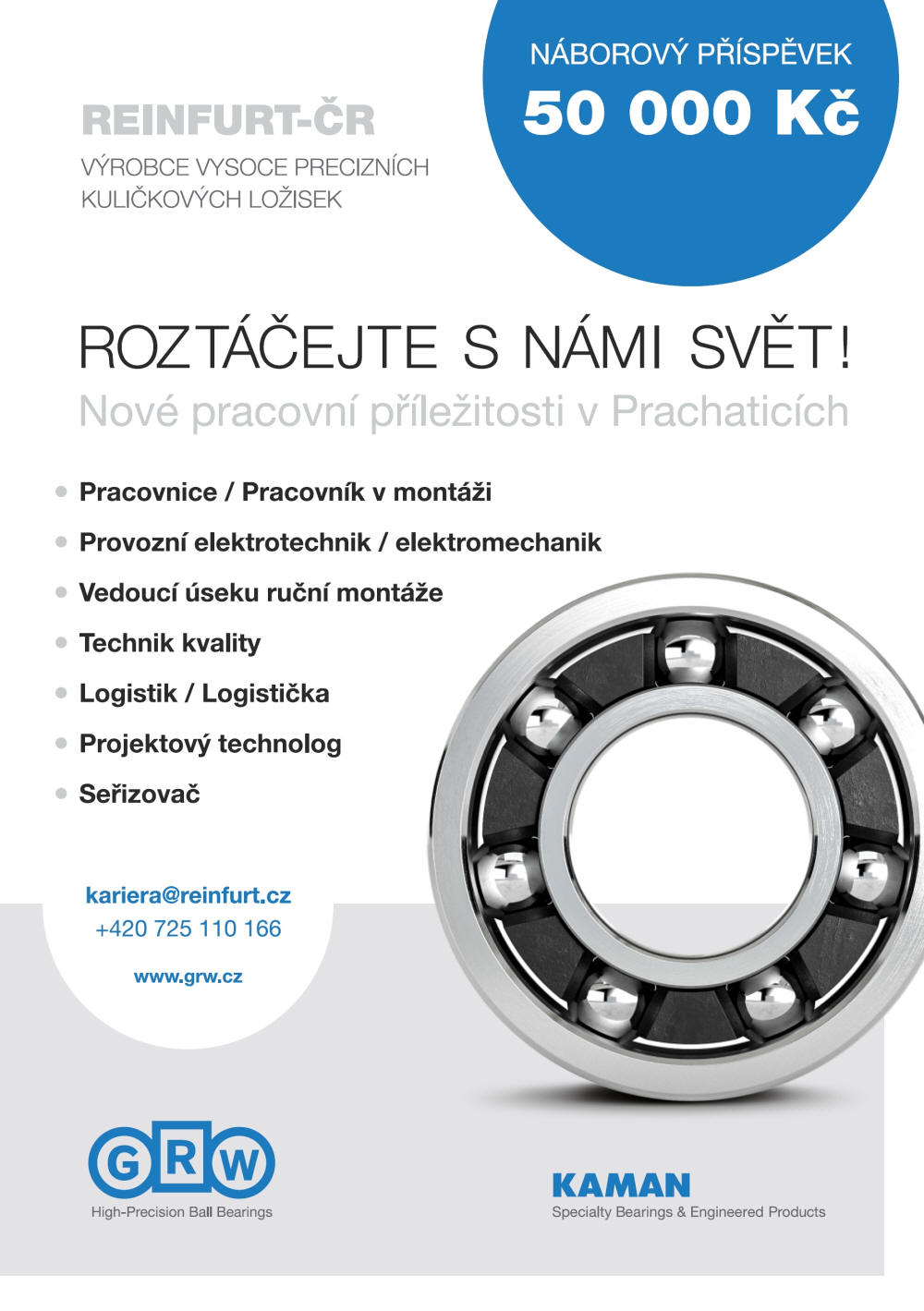 REINFURT-ČR
VÝROBCE VYSOCE PRECIZNÍCH KULIČKOVÝCH LOŽISEK

NÁBOROVÝ PŘÍSPĚVEK
50 000 Kč

ROZTÁČEJTE S NÁMI SVĚT!
Nové pracovní příležitosti v Prachaticích

- Pracovnice / Pracovník v montáži
- Provozní elektrotechnik / elektromechanik
- Vedoucí úseku ruční montáže
- Technik kvality
- Logistik / Logistička
- Projektový technolog
- Seřizovač

kariera@reinfurt.cz
+420 725 110 166
www.grw.cz

GRW
High-Precision Ball Bearings

KAMAN
Specialty Bearings & Engineered Products